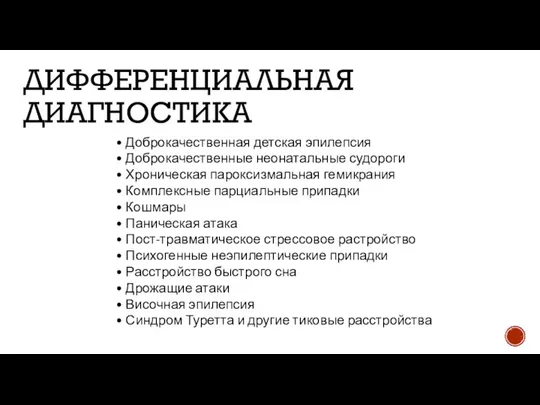 ДИФФЕРЕНЦИАЛЬНАЯ ДИАГНОСТИКА

• Доброкачественная детская эпилепсия
• Доброкачественные неонатальные судороги
• Хроническая пароксизмальная гемикрания
• Комплексные парциальные припадки
• Кошмары
• Паническая атака
• Пост-травматическое стрессовое растройство
• Психогенные неэпилептические припадки
• Расстройство быстрого сна
• Дрожащие атаки
• Височная эпилепсия
• Синдром Туретта и другие тиковые расстройства